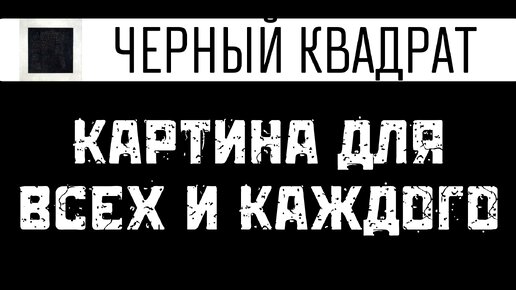 ЧЕРНЫЙ КВАДРАТ

КАРТИНА ДЛЯ ВСЕХ И КАЖДОГО